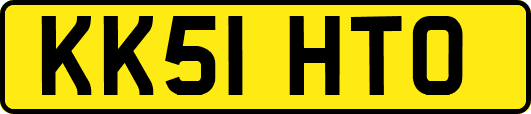 KK51 HTO